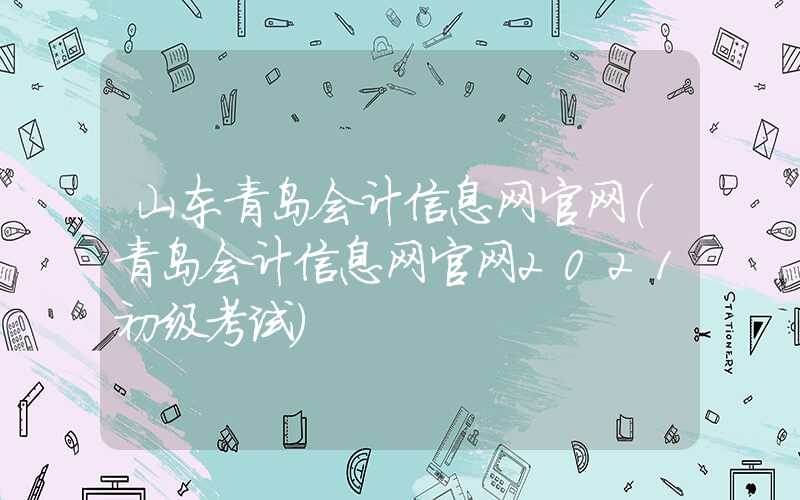 山东青岛会计信息网官网(青岛会计信息网官网2021初级考试)

STATIONERY